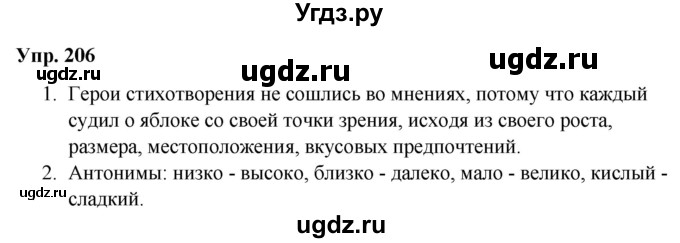 Угдз.ру

Упр. 206
ugdz.ru ugdz.ru ugdz.ru

1. Герои стихотворения не сошлись во мнениях, потому что каждый судил о яблоке со своей точки зрения, исходя из своего роста, размера, местоположения, вкусовых предпочтений.
2. Антонимы: низко - высоко, близко - далеко, мало - велико, кислый - сладкий.

ugdz.ru

ugdz.ru